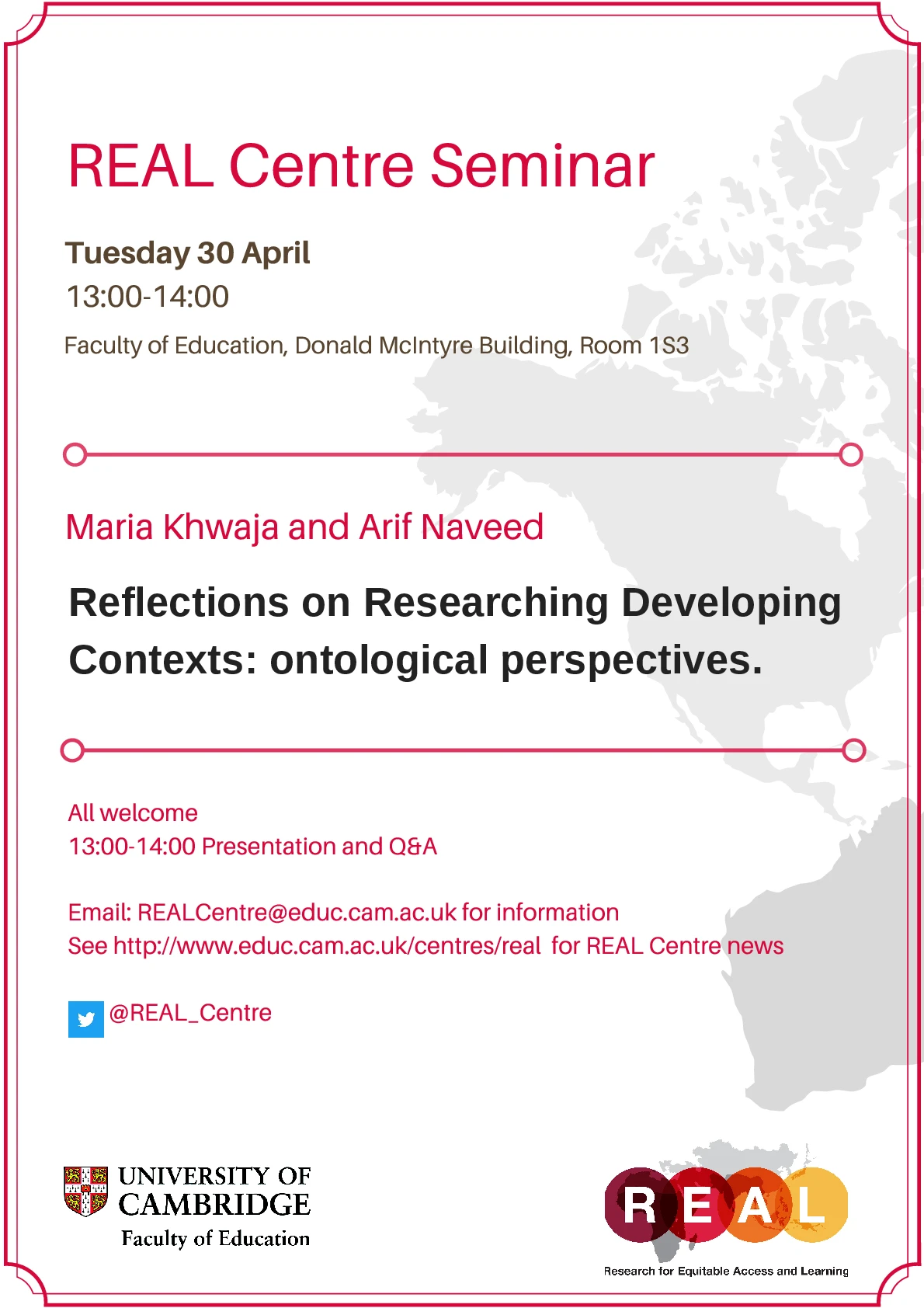 REAL Centre Seminar

Tuesday 30 April
13:00-14:00
Faculty of Education, Donald McIntyre Building, Room 1S3

Maria Khwaja and Arif Naveed

Reflections on Researching Developing Contexts: ontological perspectives.

All welcome
13:00-14:00 Presentation and Q&A

Email: REALCentre@educ.cam.ac.uk for information
See http://www.educ.cam.ac.uk/centres/real for REAL Centre news

@REAL_Centre

UNIVERSITY OF CAMBRIDGE
Faculty of Education

REAL
Research for Equitable Access and Learning